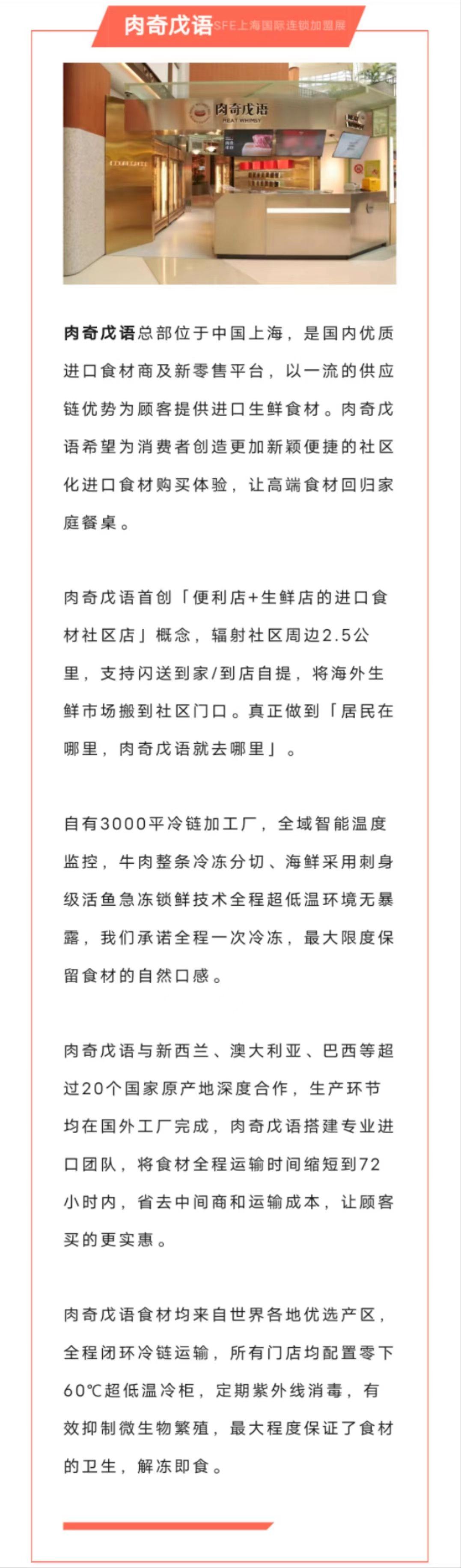 肉奇戊语 SFE上海国际连锁加盟展

肉奇戊语
MEAT WHIMSY

肉奇戊语总部位于中国上海，是国内优质进口食材商及新零售平台，以一流的供应链优势为顾客提供进口生鲜食材。肉奇戊语希望为消费者创造更加新颖便捷的社区化进口食材购买体验，让高端食材回归家庭餐桌。

肉奇戊语首创「便利店+生鲜店的进口食材社区店」概念，辐射社区周边2.5公里，支持闪送到家/到店自提，将海外生鲜市场搬到社区门口。真正做到「居民在哪里，肉奇戊语就去哪里」。

自有3000平冷链加工厂，全域智能温度监控，牛肉整条冷冻分切、海鲜采用刺身级活鱼急冻锁鲜技术全程超低温环境无暴露，我们承诺全程一次冷冻，最大限度保留食材的自然口感。

肉奇戊语与新西兰、澳大利亚、巴西等超过20个国家原产地深度合作，生产环节均在国外工厂完成，肉奇戊语搭建专业进口团队，将食材全程运输时间缩短到72小时内，省去中间商和运输成本，让顾客买的更实惠。

肉奇戊语食材均来自世界各地优选产区，全程闭环冷链运输，所有门店均配置零下60℃超低温冷柜，定期紫外线消毒，有效抑制微生物繁殖，最大程度保证了食材的卫生，解冻即食。